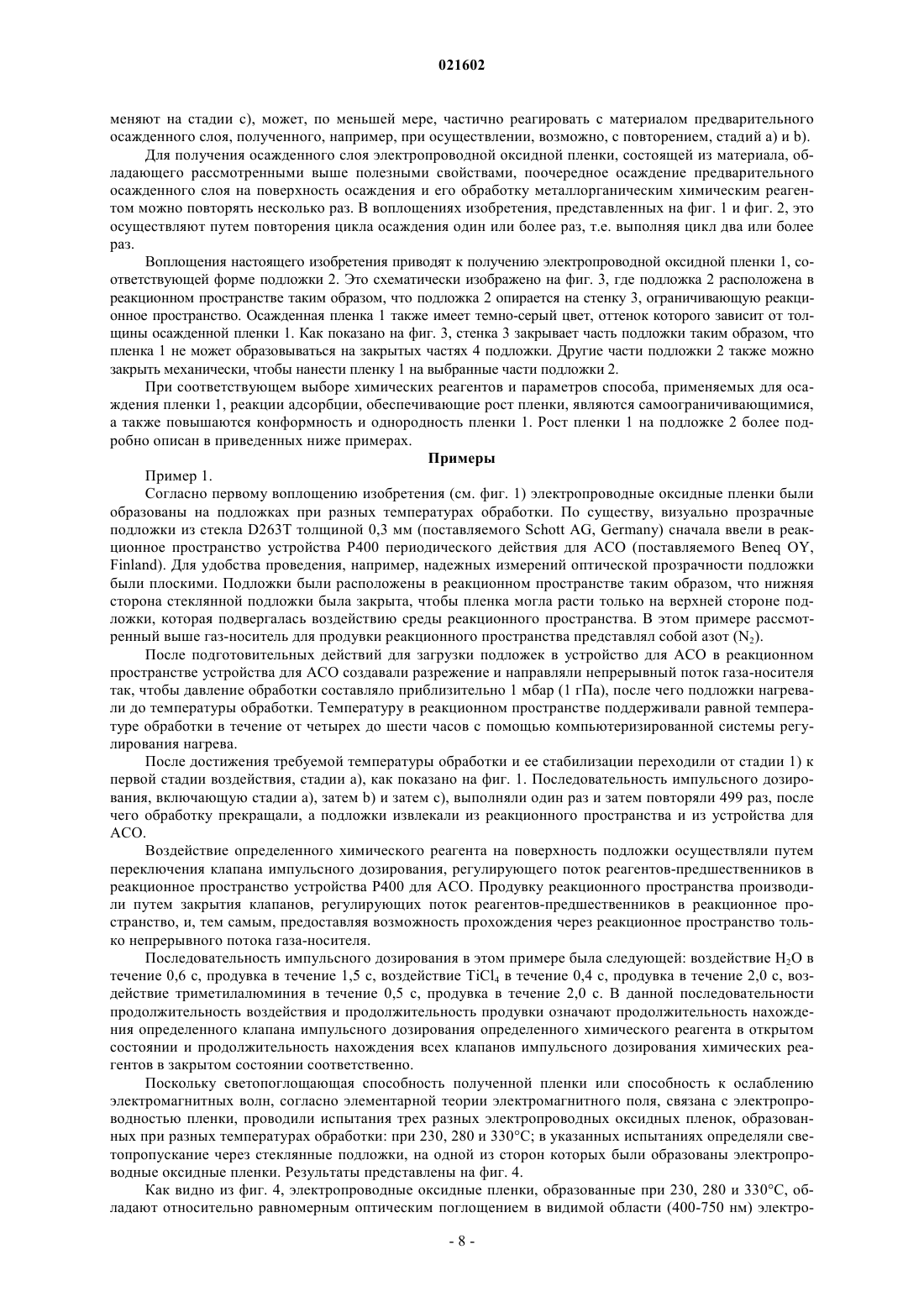 021602

меняют на стадии c), может, по меньшей мере, частично реагировать с материалом предварительного осажденного слоя, полученного, например, при осуществлении, возможно, с повторением, стадий a) и b).

Для получения осажденного слоя электропроводной оксидной пленки, состоящей из материала, обладающего рассмотренными выше полезными свойствами, поочередное осаждение предварительного осажденного слоя на поверхность осаждения и его обработку металлорганическим химическим реагентом можно повторять несколько раз. В воплощениях изобретения, представленных на фиг. 1 и фиг. 2, это осуществляют путем повторения цикла осаждения один или более раз, т.е. выполняя цикл два или более раз.

Воплощения настоящего изобретения приводят к получению электропроводной оксидной пленки 1, соответствующей форме подложки 2. Это схематически изображено на фиг. 3, где подложка 2 расположена в реакционном пространстве таким образом, что подложка 2 опирается на стенку 3, ограничивающую реакционное пространство. Осажденная пленка 1 также имеет темно-серый цвет, оттенок которого зависит от толщины осажденной пленки 1. Как показано на фиг. 3, стенка 3 закрывает часть подложки таким образом, что пленка 1 не может образовываться на закрытых частях 4 подложки. Другие части подложки 2 также можно закрыть механически, чтобы нанести пленку 1 на выбранные части подложки 2.

При соответствующем выборе химических реагентов и параметров способа, применяемых для осаждения пленки 1, реакции адсорбции, обеспечивающие рост пленки, являются самоограничивающимися, а также повышаются конформность и однородность пленки 1. Рост пленки 1 на подложке 2 более подробно описан в приведенных ниже примерах.

Примеры

Пример 1.

Согласно первому воплощению изобретения (см. фиг. 1) электропроводные оксидные пленки были образованы на подложках при разных температурах обработки. По существу, визуально прозрачные подложки из стекла D263T толщиной 0,3 мм (поставляемого Schott AG, Germany) сначала ввели в реакционное пространство устройства P400 периодического действия для АСО (поставляемого Beneq OY, Finland). Для удобства проведения, например, надежных измерений оптической прозрачности подложки были плоскими. Подложки были расположены в реакционном пространстве таким образом, что нижняя сторона стеклянной подложки была закрыта, чтобы пленка могла расти только на верхней стороне подложки, которая подвергалась воздействию среды реакционного пространства. В этом примере рассмотренный выше газ-носитель для продувки реакционного пространства представлял собой азот ($N_2$).

После подготовительных действий для загрузки подложек в устройство для АСО в реакционном пространстве устройства для АСО создавали разрежение и направляли непрерывный поток газа-носителя так, чтобы давление обработки составляло приблизительно 1 мбар (1 гПа), после чего подложки нагревали до температуры обработки. Температуру в реакционном пространстве поддерживали равной температуре обработки в течение от четырех до шести часов с помощью компьютеризированной системы регулирования нагрева.

После достижения требуемой температуры обработки и ее стабилизации переходили от стадии 1) к первой стадии воздействия, стадии a), как показано на фиг. 1. Последовательность импульсного дозирования, включающую стадии a), затем b) и затем c), выполняли один раз и затем повторяли 499 раз, после чего обработку прекращали, а подложки извлекали из реакционного пространства и из устройства для АСО.

Воздействие определенного химического реагента на поверхность подложки осуществляли путем переключения клапана импульсного дозирования, регулирующего поток реагентов-предшественников в реакционное пространство устройства P400 для АСО. Продувку реакционного пространства производили путем закрытия клапанов, регулирующих поток реагентов-предшественников в реакционное пространство, и, тем самым, предоставляя возможность прохождения через реакционное пространство только непрерывного потока газа-носителя.

Последовательность импульсного дозирования в этом примере была следующей: воздействие $H_2O$ в течение 0,6 с, продувка в течение 1,5 с, воздействие $TiCl_4$ в течение 0,4 с, продувка в течение 2,0 с, воздействие триметилалюминия в течение 0,5 с, продувка в течение 2,0 с. В данной последовательности продолжительность воздействия и продолжительность продувки означают продолжительность нахождения определенного клапана импульсного дозирования определенного химического реагента в открытом состоянии и продолжительность нахождения всех клапанов импульсного дозирования химических реагентов в закрытом состоянии соответственно.

Поскольку светопоглощающая способность полученной пленки или способность к ослаблению электромагнитных волн, согласно элементарной теории электромагнитного поля, связана с электропроводностью пленки, проводили испытания трех разных электропроводных оксидных пленок, образованных при разных температурах обработки: при 230, 280 и 330°C; в указанных испытаниях определяли светопропускание через стеклянные подложки, на одной из сторон которых были образованы электропроводные оксидные пленки. Результаты представлены на фиг. 4.

Как видно из фиг. 4, электропроводные оксидные пленки, образованные при 230, 280 и 330°C, обладают относительно равномерным оптическим поглощением в видимой области (400-750 нм) электро-

- 8 -